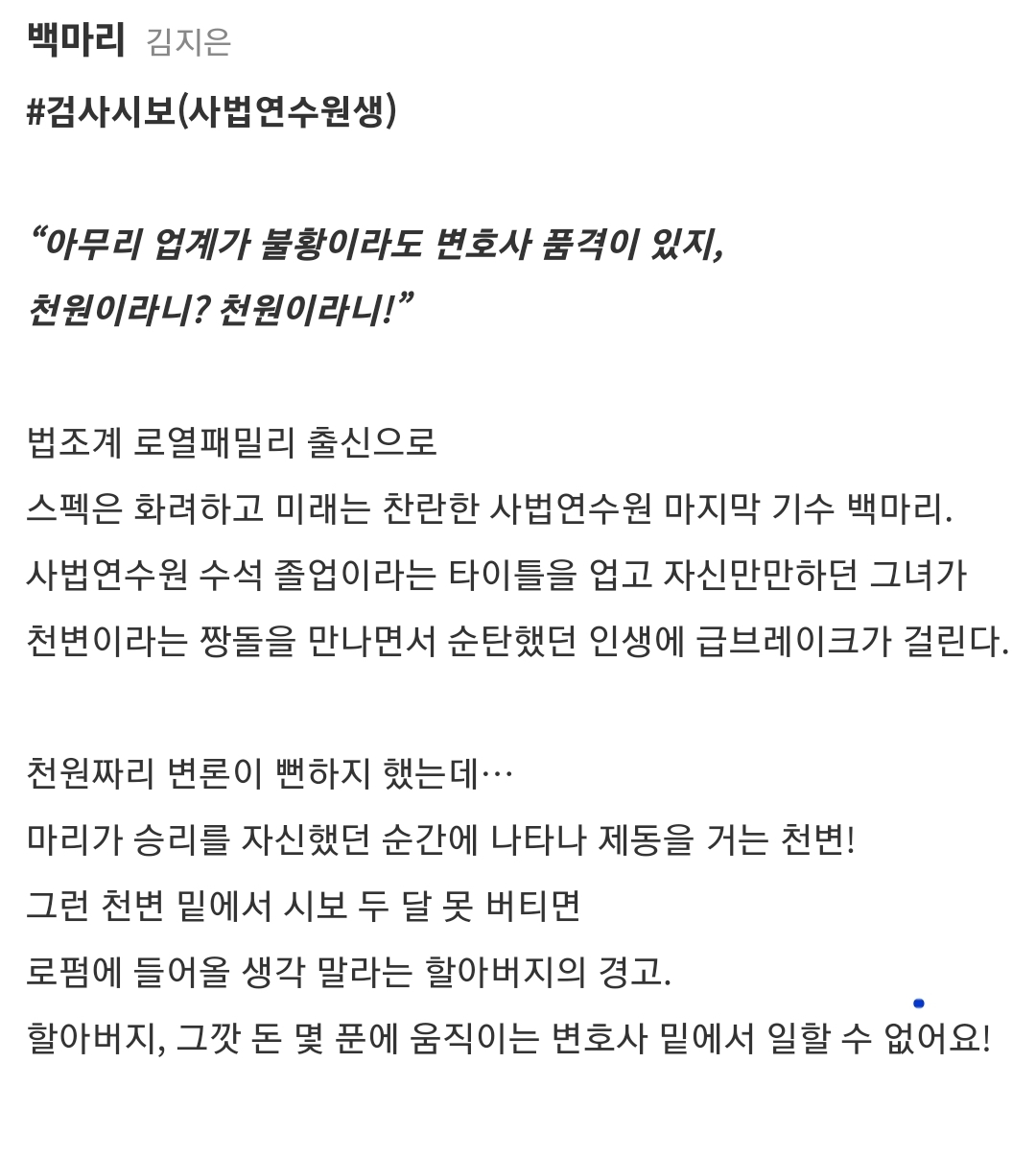 백마리 김지은

#검사시보(사법연수원생)

“아무리 업계가 불황이라도 변호사 품격이 있지, 천원이라니? 천원이라니!”

법조계 로열패밀리 출신으로
스펙은 화려하고 미래는 찬란한 사법연수원 마지막 기수 백마리.
사법연수원 수석 졸업이라는 타이틀을 업고 자신만만하던 그녀가
천변이라는 짱돌을 만나면서 순탄했던 인생에 급브레이크가 걸린다.

천원짜리 변론이 뻔하지 했는데…
마리가 승리를 자신했던 순간에 나타나 제동을 거는 천변!
그런 천변 밑에서 시보 두 달 못 버티면
로펌에 들어올 생각 말라는 할아버지의 경고.
할아버지, 그깟 돈 몇 푼에 움직이는 변호사 밑에서 일할 수 없어요!